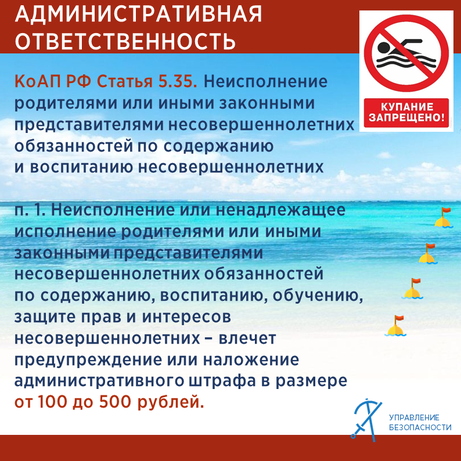 АДМИНИСТРАТИВНАЯ ОТВЕТСТВЕННОСТЬ

КУПАНИЕ ЗАПРЕЩЕНО!

КоАП РФ Статья 5.35. Неисполнение родителями или иными законными представителями несовершеннолетних обязанностей по содержанию и воспитанию несовершеннолетних

п. 1. Неисполнение или ненадлежащее исполнение родителями или иными законными представителями несовершеннолетних обязанностей по содержанию, воспитанию, обучению, защите прав и интересов несовершеннолетних – влечет предупреждение или наложение административного штрафа в размере от 100 до 500 рублей.

УПРАВЛЕНИЕ БЕЗОПАСНОСТИ